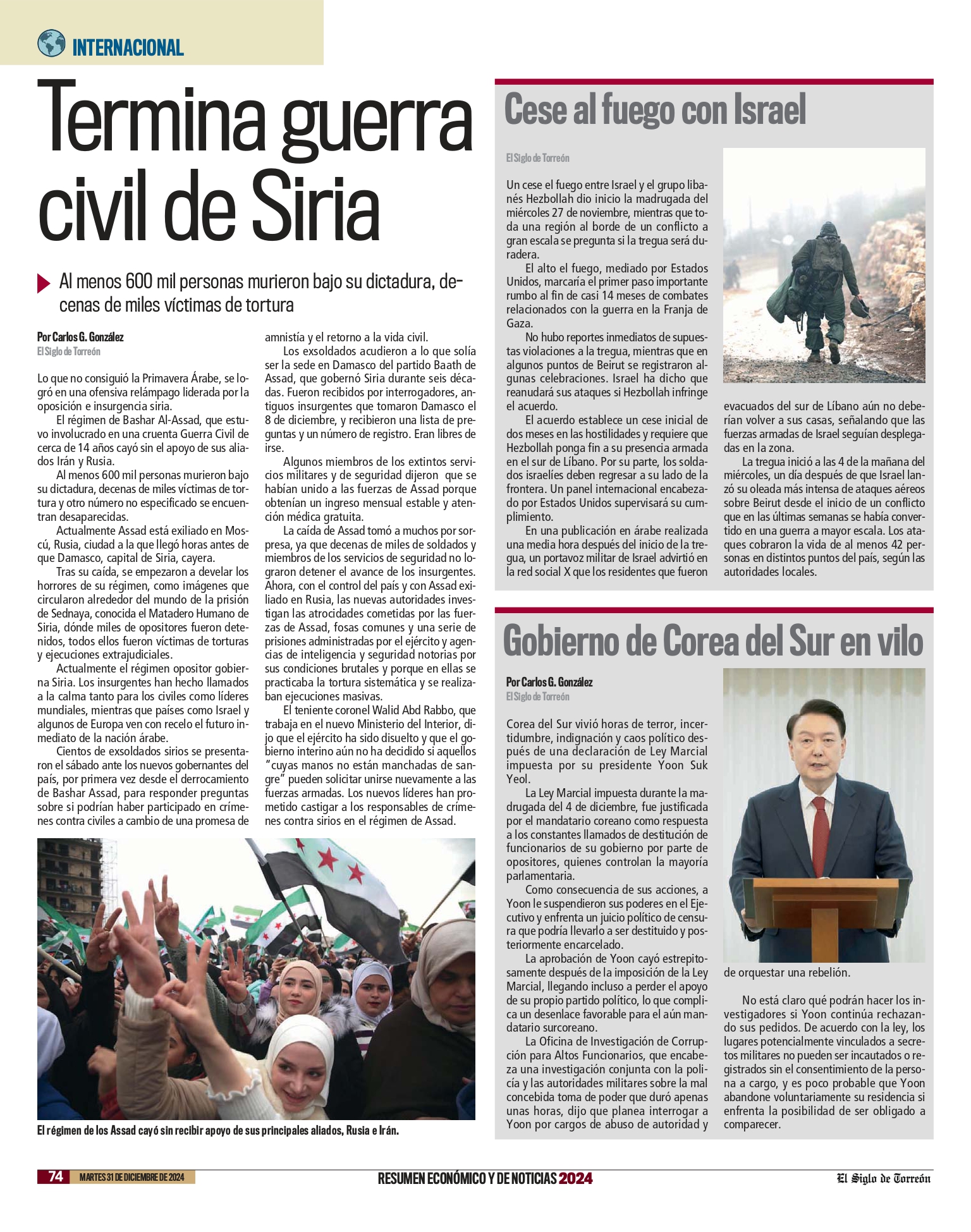 INTERNACIONAL

Termina guerra civil de Siria

Al menos 600 mil personas murieron bajo su dictadura, decenas de miles víctimas de tortura

Por Carlos G. González
El Siglo de Torreón

Lo que no consiguió la Primavera Árabe, se logró en una ofensiva relámpago liderada por la oposición e insurgencia siria.

El régimen de Bashar Al-Assad, que estuvo involucrado en una cruenta Guerra Civil de cerca de 14 años cayó sin el apoyo de sus aliados Irán y Rusia.

Al menos 600 mil personas murieron bajo su dictadura, decenas de miles víctimas de tortura y otro número no especificado se encuentran desaparecidas.

Actualmente Assad está exiliado en Moscú, Rusia, ciudad a la que llegó horas antes de que Damasco, capital de Siria, cayera.

Tras su caída, se empezaron a develar los horrores de su régimen, como imágenes que circularon alrededor del mundo de la prisión de Sednaya, conocida el Matadero Humano de Siria, dónde miles de opositores fueron detenidos, todos ellos fueron víctimas de torturas y ejecuciones extrajudiciales.

Actualmente el régimen opositor gobierna Siria. Los insurgentes han hecho llamados a la calma tanto para los civiles como líderes mundiales, mientras que países como Israel y algunos de Europa ven con recelo el futuro inmediato de la nación árabe.

Cientos de exsoldados sirios se presentaron el sábado ante los nuevos gobernantes del país, por primera vez desde el derrocamiento de Bashar Assad, para responder preguntas sobre si podrían haber participado en crímenes contra civiles a cambio de una promesa de amnistía y el retorno a la vida civil.

Los exsoldados acudieron a lo que solía ser la sede en Damasco del partido Baath de Assad, que gobernó Siria durante seis décadas. Fueron recibidos por interrogadores, antiguos insurgentes que tomaron Damasco el 8 de diciembre, y recibieron una lista de preguntas y un número de registro. Eran libres de irse.

Algunos miembros de los extintos servicios militares y de seguridad dijeron que se habían unido a las fuerzas de Assad porque obtenían un ingreso mensual estable y atención médica gratuita.

La caída de Assad tomó a muchos por sorpresa, ya que decenas de miles de soldados y miembros de los servicios de seguridad no lograron detener el avance de los insurgentes. Ahora, con el control del país y con Assad exiliado en Rusia, las nuevas autoridades investigan las atrocidades cometidas por las fuerzas de Assad, fosas comunes y una serie de prisiones administradas por el ejército y agencias de inteligencia y seguridad notorias por sus condiciones brutales y porque en ellas se practicaba la tortura sistemática y se realizaban ejecuciones masivas.

El teniente coronel Walid Abd Rabbo, que trabaja en el nuevo Ministerio del Interior, dijo que el ejército ha sido disuelto y que el gobierno interino aún no ha decidido si aquellos "cuyas manos no están manchadas de sangre" pueden solicitar unirse nuevamente a las fuerzas armadas. Los nuevos líderes han prometido castigar a los responsables de crímenes contra sirios en el régimen de Assad.

El régimen de los Assad cayó sin recibir apoyo de sus principales aliados, Rusia e Irán.

Cese al fuego con Israel

El Siglo de Torreón

Un cese el fuego entre Israel y el grupo libanés Hezbollah dio inicio la madrugada del miércoles 27 de noviembre, mientras que toda una región al borde de un conflicto a gran escala se pregunta si la tregua será duradera.

El alto el fuego, mediado por Estados Unidos, marcaría el primer paso importante rumbo al fin de casi 14 meses de combates relacionados con la guerra en la Franja de Gaza.

No hubo reportes inmediatos de supuestas violaciones a la tregua, mientras que en algunos puntos de Beirut se registraron algunas celebraciones. Israel ha dicho que reanudará sus ataques si Hezbollah infringe el acuerdo.

El acuerdo establece un cese inicial de dos meses en las hostilidades y requiere que Hezbollah ponga fin a su presencia armada en el sur de Líbano. Por su parte, los soldados israelíes deben regresar a su lado de la frontera. Un panel internacional encabezado por Estados Unidos supervisará su cumplimiento.

En una publicación en árabe realizada una media hora después del inicio de la tregua, un portavoz militar de Israel advirtió en la red social X que los residentes que fueron evacuados del sur de Líbano aún no deberían volver a sus casas, señalando que las fuerzas armadas de Israel seguían desplegadas en la zona.

La tregua inició a las 4 de la mañana del miércoles, un día después de que Israel lanzó su oleada más intensa de ataques aéreos sobre Beirut desde el inicio de un conflicto que en las últimas semanas se había convertido en una guerra a mayor escala. Los ataques cobraron la vida de al menos 42 personas en distintos puntos del país, según las autoridades locales.

Gobierno de Corea del Sur en vilo

Por Carlos G. González
El Siglo de Torreón

Corea del Sur vivió horas de terror, incertidumbre, indignación y caos político después de una declaración de Ley Marcial impuesta por su presidente Yoon Suk Yeol.

La Ley Marcial impuesta durante la madrugada del 4 de diciembre, fue justificada por el mandatario coreano como respuesta a los constantes llamados de destitución de funcionarios de su gobierno por parte de opositores, quienes controlan la mayoría parlamentaria.

Como consecuencia de sus acciones, a Yoon le suspendieron sus poderes en el Ejecutivo y enfrenta un juicio político de censura que podría llevarlo a ser destituido y posteriormente encarcelado.

La aprobación de Yoon cayó estrepitosamente después de la imposición de la Ley Marcial, llegando incluso a perder el apoyo de su propio partido político, lo que complica un desenlace favorable para el aún mandatario surcoreano.

La Oficina de Investigación de Corrupción para Altos Funcionarios, que encabeza una investigación conjunta con la policía y las autoridades militares sobre la mal concebida toma de poder que duró apenas unas horas, dijo que planea interrogar a Yoon por cargos de abuso de autoridad y de orquestar una rebelión.

No está claro qué podrán hacer los investigadores si Yoon continúa rechazando sus pedidos. De acuerdo con la ley, los lugares potencialmente vinculados a secretos militares no pueden ser incautados o registrados sin el consentimiento de la persona a cargo, y es poco probable que Yoon abandone voluntariamente su residencia si enfrenta la posibilidad de ser obligado a comparecer.

74 MARTES 31 DE DICIEMBRE DE 2024 RESUMEN ECONÓMICO Y DE NOTICIAS 2024 El Siglo de Torreón